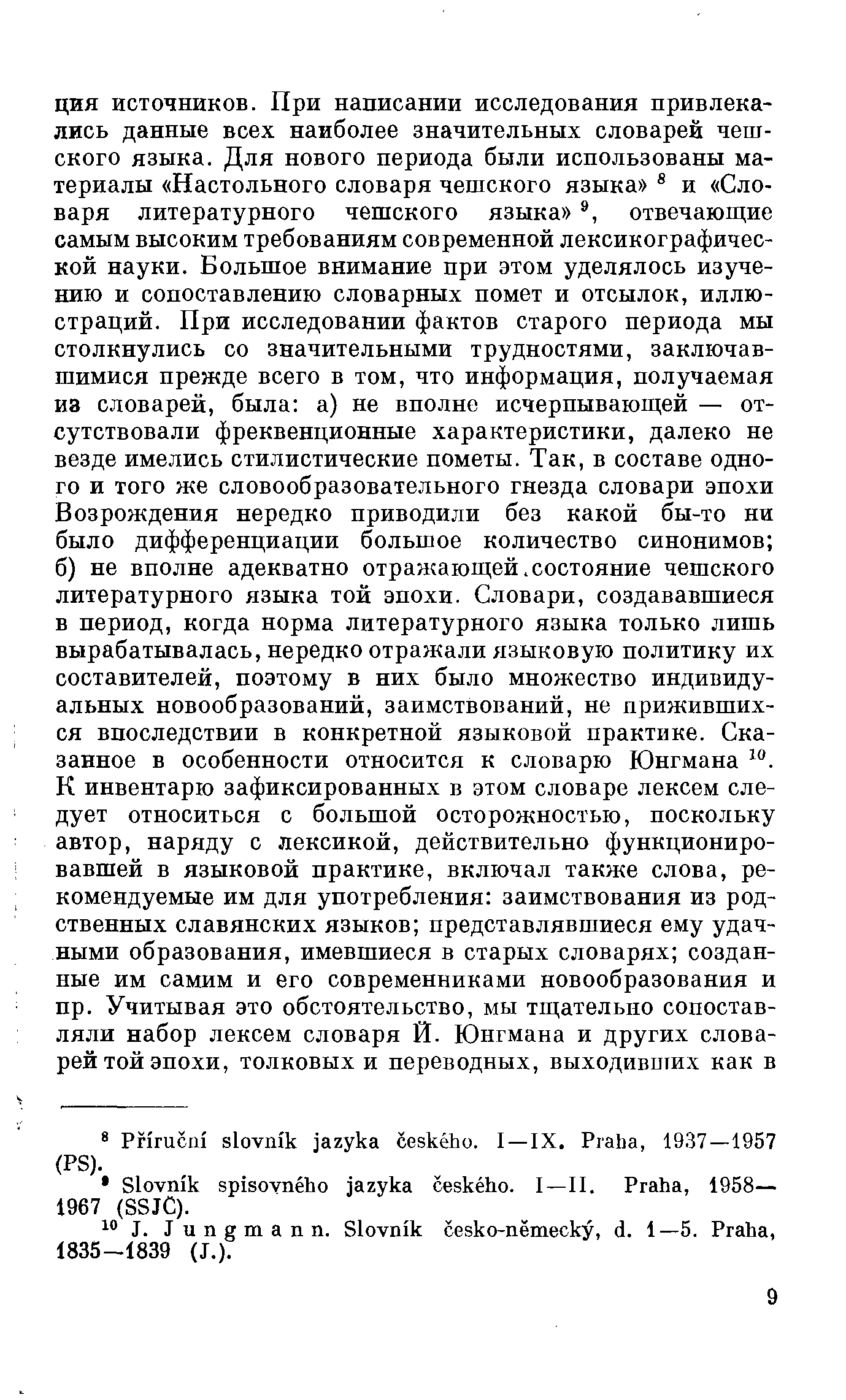 ция источников. При написании исследования привлекались данные всех наиболее значительных словарей чешского языка. Для нового периода были использованы материалы «Настольного словаря чешского языка» $^8$ и «Словаря литературного чешского языка» $^9$, отвечающие самым высоким требованиям современной лексикографической науки. Большое внимание при этом уделялось изучению и сопоставлению словарных помет и отсылок, иллюстраций. При исследовании фактов старого периода мы столкнулись со значительными трудностями, заключавшимися прежде всего в том, что информация, получаемая из словарей, была: а) не вполне исчерпывающей — отсутствовали фреквенционные характеристики, далеко не везде имелись стилистические пометы. Так, в составе одного и того же словообразовательного гнезда словари эпохи Возрождения нередко приводили без какой бы-то ни было дифференциации большое количество синонимов; б) не вполне адекватно отражающей.состояние чешского литературного языка той эпохи. Словари, создававшиеся в период, когда норма литературного языка только лишь вырабатывалась, нередко отражали языковую политику их составителей, поэтому в них было множество индивидуальных новообразований, заимствований, не прижившихся впоследствии в конкретной языковой практике. Сказанное в особенности относится к словарю Юнгмана $^{10}$. К инвентарю зафиксированных в этом словаре лексем следует относиться с большой осторожностью, поскольку автор, наряду с лексикой, действительно функционировавшей в языковой практике, включал также слова, рекомендуемые им для употребления: заимствования из родственных славянских языков; представлявшиеся ему удачными образования, имевшиеся в старых словарях; созданные им самим и его современниками новообразования и пр. Учитывая это обстоятельство, мы тщательно сопоставляли набор лексем словаря Й. Юнгмана и других словарей той эпохи, толковых и переводных, выходивших как в

$^8$ Příruční slovník jazyka českého. I—IX. Praha, 1937—1957 (PS).

$^9$ Slovník spisovného jazyka českého. I—II. Praha, 1958—1967 (SSJČ).

$^{10}$ J. Jungmann. Slovník česko-německý, d. 1—5. Praha, 1835—1839 (J.).

9